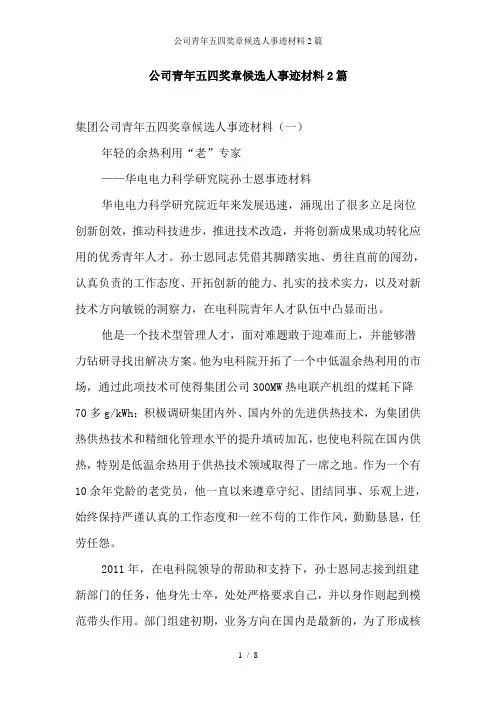 公司青年五四奖章候选人事迹材料2篇

公司青年五四奖章候选人事迹材料2篇

集团公司青年五四奖章候选人事迹材料（一）

年轻的余热利用“老”专家

——华电电力科学研究院孙士恩事迹材料

华电电力科学研究院近年来发展迅速，涌现出了很多立足岗位创新创效，推动科技进步，推进技术改造，并将创新成果成功转化应用的优秀青年人才。孙士恩同志凭借其脚踏实地、勇往直前的闯劲，认真负责的工作态度、开拓创新的能力、扎实的技术实力，以及对新技术方向敏锐的洞察力，在电科院青年人才队伍中凸显而出。

他是一个技术型管理人才，面对难题敢于迎难而上，并能够潜力钻研寻找出解决方案。他为电科院开拓了一个中低温余热利用的市场，通过此项技术可使得集团公司300MW热电联产机组的煤耗下降70多g/kWh；积极调研集团内外、国内外的先进供热技术，为集团供热供热技术和精细化管理水平的提升填砖加瓦，也使电科院在国内供热，特别是低温余热用于供热技术领域取得了一席之地。作为一个有10余年党龄的老党员，他一直以来遵章守纪、团结同事、乐观上进，始终保持严谨认真的工作态度和一丝不苟的工作作风，勤勤恳恳，任劳任怨。

2011年，在电科院领导的帮助和支持下，孙士恩同志接到组建新部门的任务，他身先士卒，处处严格要求自己，并以身作则起到模范带头作用。部门组建初期，业务方向在国内是最新的，为了形成核

1 / 8